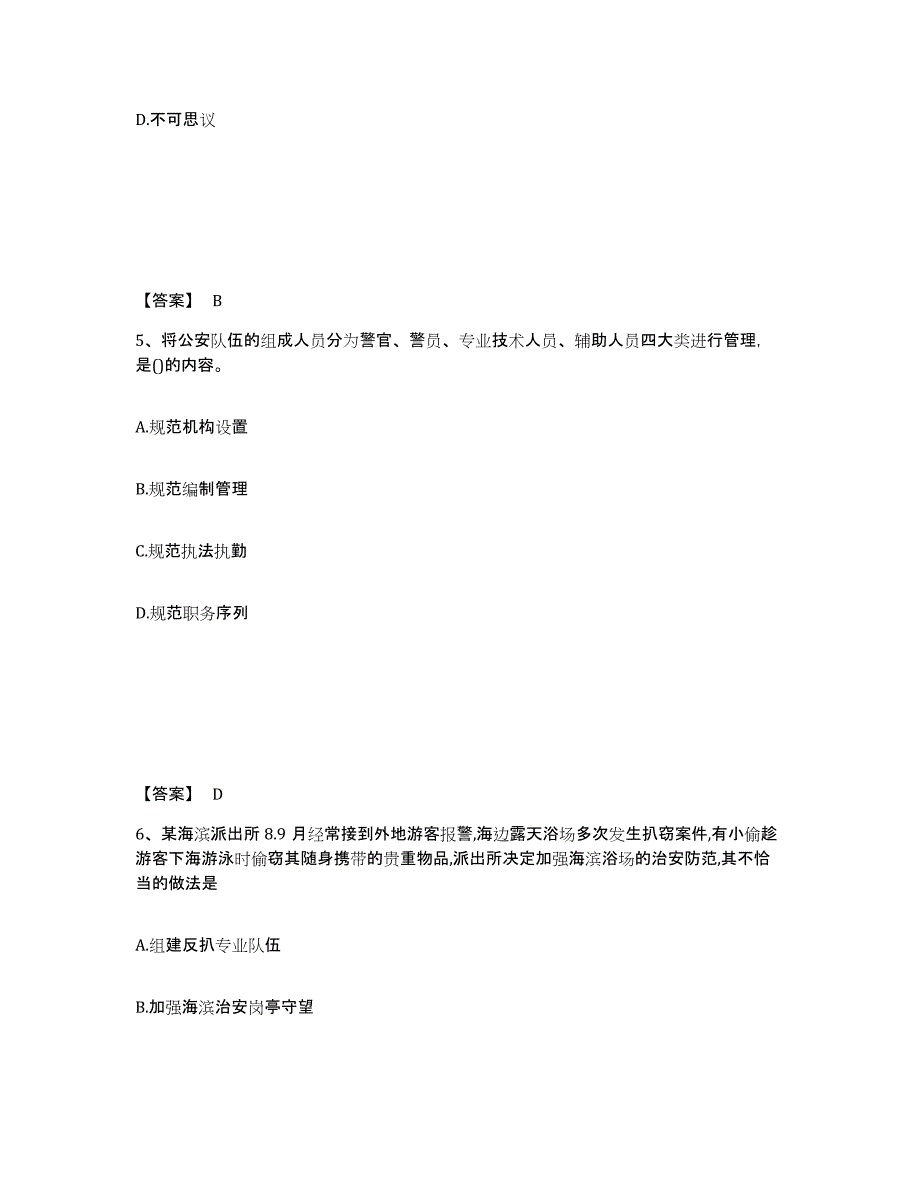 D.不可思议

【答案】 B

5、将公安队伍的组成人员分为警官、警员、专业技术人员、辅助人员四大类进行管理,是()的内容。

A.规范机构设置

B.规范编制管理

C.规范执法执勤

D.规范职务序列

【答案】 D

6、某海滨派出所 8.9 月经常接到外地游客报警,海边露天浴场多次发生扒窃案件,有小偷趁游客下海游泳时偷窃其随身携带的贵重物品,派出所决定加强海滨浴场的治安防范,其不恰当的做法是

A.组建反扒专业队伍

B.加强海滨治安岗亭守望